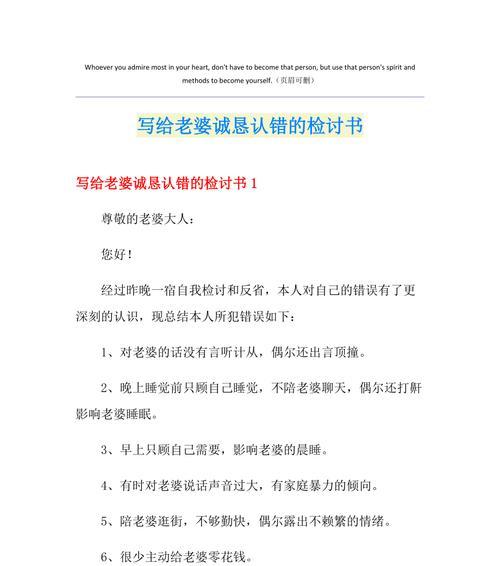 Whoever you admire most in your heart, don't have to become that person, but use that person's spirit and methods to become yourself.（页眉可删）

写给老婆诚恳认错的检讨书

写给老婆诚恳认错的检讨书 1

尊敬的老婆大人：

您好！

经过昨晚一宿自我检讨和反省，本人对自己的错误有了更深刻的认识，现总结本人所犯错误如下：

1、对老婆的话没有言听计从，偶尔还出言顶撞。

2、晚上睡觉前只顾自己睡觉，不陪老婆聊天，偶尔还打鼾影响老婆睡眠。

3、早上只顾自己需要，影响老婆的晨睡。

4、有时对老婆说话声音过大，有家庭暴力的倾向。

5、陪老婆逛街，不够勤快，偶尔露出不赖繁的情绪。

6、很少主动给老婆零花钱。